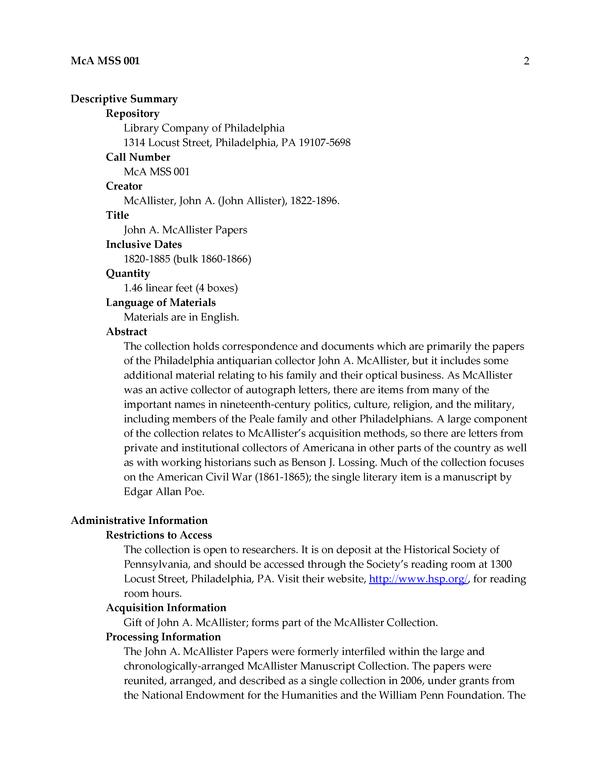 McA MSS 001 2

Descriptive Summary

Repository

Library Company of Philadelphia
1314 Locust Street, Philadelphia, PA 19107-5698

Call Number

McA MSS 001

Creator

McAllister, John A. (John Allister), 1822-1896.

Title

John A. McAllister Papers

Inclusive Dates

1820-1885 (bulk 1860-1866)

Quantity

1.46 linear feet (4 boxes)

Language of Materials

Materials are in English.

Abstract

The collection holds correspondence and documents which are primarily the papers of the Philadelphia antiquarian collector John A. McAllister, but it includes some additional material relating to his family and their optical business. As McAllister was an active collector of autograph letters, there are items from many of the important names in nineteenth-century politics, culture, religion, and the military, including members of the Peale family and other Philadelphians. A large component of the collection relates to McAllister's acquisition methods, so there are letters from private and institutional collectors of Americana in other parts of the country as well as with working historians such as Benson J. Lossing. Much of the collection focuses on the American Civil War (1861-1865); the single literary item is a manuscript by Edgar Allan Poe.

Administrative Information

Restrictions to Access

The collection is open to researchers. It is on deposit at the Historical Society of Pennsylvania, and should be accessed through the Society's reading room at 1300 Locust Street, Philadelphia, PA. Visit their website, http://www.hsp.org/, for reading room hours.

Acquisition Information

Gift of John A. McAllister; forms part of the McAllister Collection.

Processing Information

The John A. McAllister Papers were formerly interfiled within the large and chronologically-arranged McAllister Manuscript Collection. The papers were reunited, arranged, and described as a single collection in 2006, under grants from the National Endowment for the Humanities and the William Penn Foundation. The